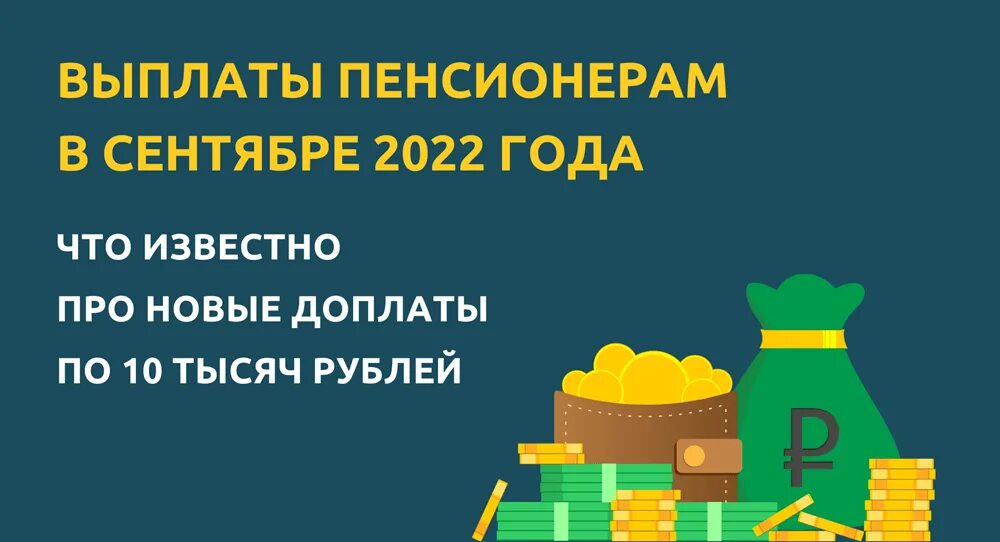 ВЫПЛАТЫ ПЕНСИОНЕРАМ В СЕНТЯБРЕ 2022 ГОДА

ЧТО ИЗВЕСТНО ПРО НОВЫЕ ДОПЛАТЫ ПО 10 ТЫСЯЧ РУБЛЕЙ

₽